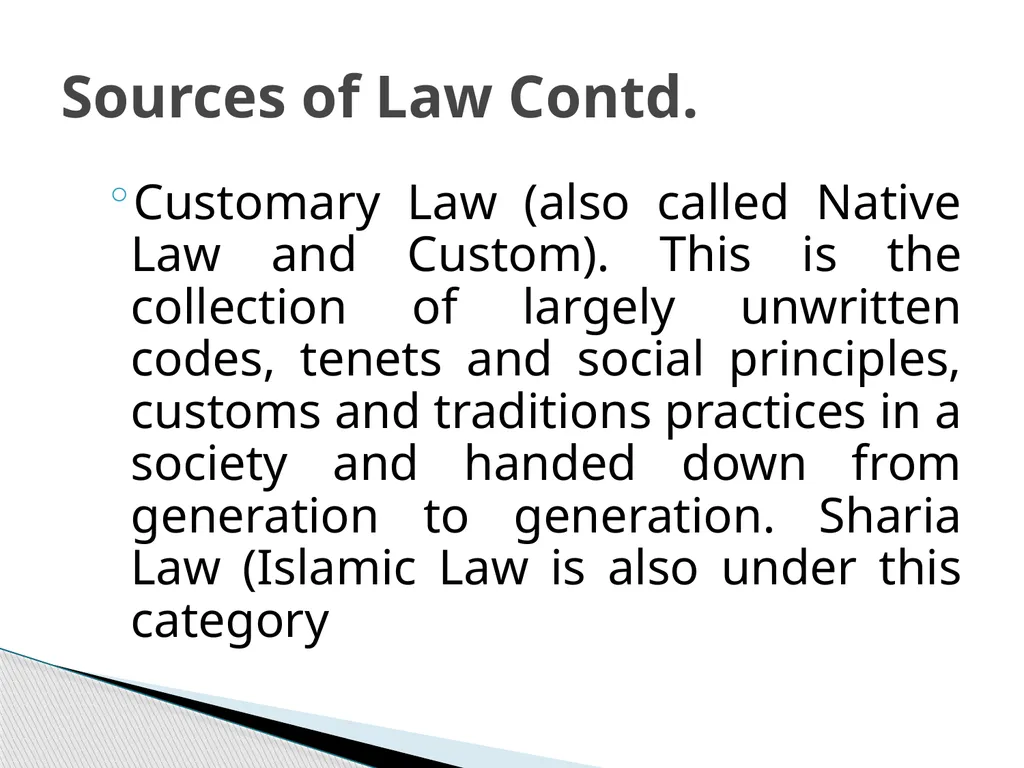 Sources of Law Contd.

◦ Customary Law (also called Native Law and Custom). This is the collection of largely unwritten codes, tenets and social principles, customs and traditions practices in a society and handed down from generation to generation. Sharia Law (Islamic Law is also under this category